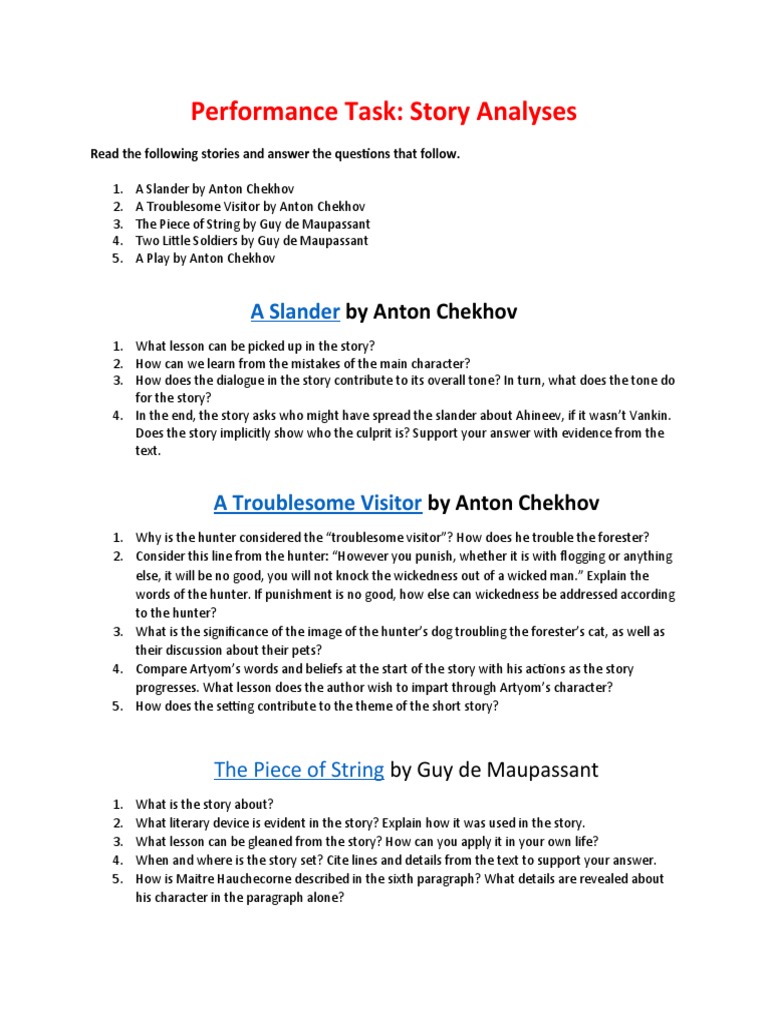 Performance Task: Story Analyses

Read the following stories and answer the questions that follow.

1. A Slander by Anton Chekhov
2. A Troublesome Visitor by Anton Chekhov
3. The Piece of String by Guy de Maupassant
4. Two Little Soldiers by Guy de Maupassant
5. A Play by Anton Chekhov

A Slander by Anton Chekhov

1. What lesson can be picked up in the story?
2. How can we learn from the mistakes of the main character?
3. How does the dialogue in the story contribute to its overall tone? In turn, what does the tone do for the story?
4. In the end, the story asks who might have spread the slander about Ahineev, if it wasn't Vankin. Does the story implicitly show who the culprit is? Support your answer with evidence from the text.

A Troublesome Visitor by Anton Chekhov

1. Why is the hunter considered the "troublesome visitor"? How does he trouble the forester?
2. Consider this line from the hunter: "However you punish, whether it is with flogging or anything else, it will be no good, you will not knock the wickedness out of a wicked man." Explain the words of the hunter. If punishment is no good, how else can wickedness be addressed according to the hunter?
3. What is the significance of the image of the hunter's dog troubling the forester's cat, as well as their discussion about their pets?
4. Compare Artyom's words and beliefs at the start of the story with his actions as the story progresses. What lesson does the author wish to impart through Artyom's character?
5. How does the setting contribute to the theme of the short story?

The Piece of String by Guy de Maupassant

1. What is the story about?
2. What literary device is evident in the story? Explain how it was used in the story.
3. What lesson can be gleaned from the story? How can you apply it in your own life?
4. When and where is the story set? Cite lines and details from the text to support your answer.
5. How is Maitre Hauchecorne described in the sixth paragraph? What details are revealed about his character in the paragraph alone?